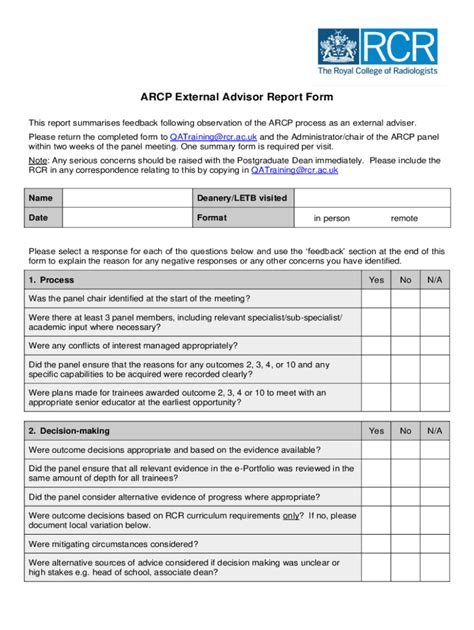 RCR
The Royal College of Radiologists

ARCP External Advisor Report Form

This report summarises feedback following observation of the ARCP process as an external adviser.

Please return the completed form to QATraining@rcr.ac.uk and the Administrator/chair of the ARCP panel within two weeks of the panel meeting. One summary form is required per visit.

Note: Any serious concerns should be raised with the Postgraduate Dean immediately. Please include the RCR in any correspondence relating to this by copying in QATraining@rcr.ac.uk

| Name | | Deanery/LETB visited | |
|---|---|---|---|
| Date | | Format | in person remote |

Please select a response for each of the questions below and use the 'feedback' section at the end of this form to explain the reason for any negative responses or any other concerns you have identified.

| 1. Process | Yes | No | N/A |
|---|---|---|---|
| Was the panel chair identified at the start of the meeting? | | | |
| Were there at least 3 panel members, including relevant specialist/sub-specialist/ academic input where necessary? | | | |
| Were any conflicts of interest managed appropriately? | | | |
| Did the panel ensure that the reasons for any outcomes 2, 3, 4, or 10 and any specific capabilities to be acquired were recorded clearly? | | | |
| Were plans made for trainees awarded outcome 2, 3, 4 or 10 to meet with an appropriate senior educator at the earliest opportunity? | | | |

| 2. Decision-making | Yes | No | N/A |
|---|---|---|---|
| Were outcome decisions appropriate and based on the evidence available? | | | |
| Did the panel ensure that all relevant evidence in the e-Portfolio was reviewed in the same amount of depth for all trainees? | | | |
| Did the panel consider alternative evidence of progress where appropriate? | | | |
| Were outcome decisions based on RCR curriculum requirements only? If no, please document local variation below. | | | |
| Were mitigating circumstances considered? | | | |
| Were alternative sources of advice considered if decision making was unclear or high stakes e.g. head of school, associate dean? | | | |